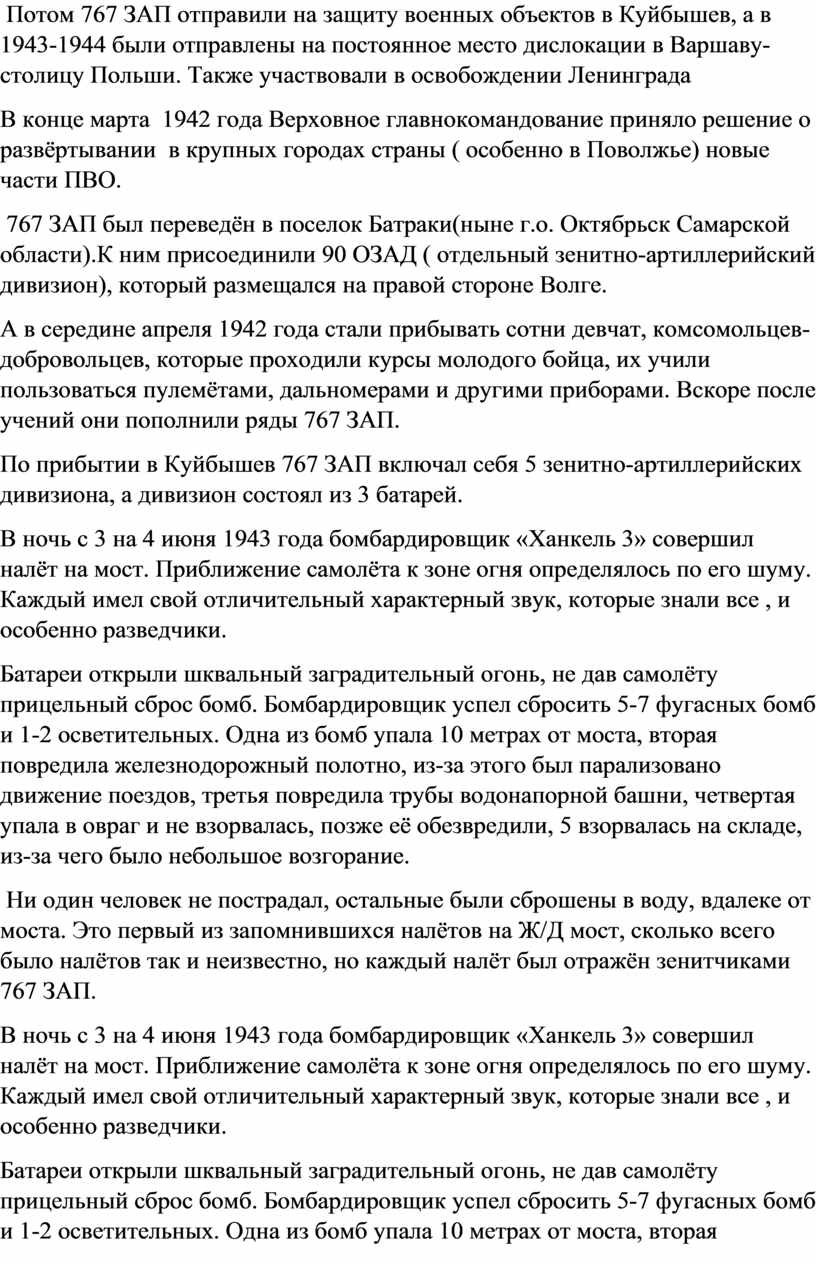 Потом 767 ЗАП отправили на защиту военных объектов в Куйбышев, а в 1943-1944 были отправлены на постоянное место дислокации в Варшаву-столицу Польши. Также участвовали в освобождении Ленинграда

В конце марта 1942 года Верховное главнокомандование приняло решение о развёртывании в крупных городах страны ( особенно в Поволжье) новые части ПВО.

767 ЗАП был переведён в поселок Батраки(ныне г.о. Октябрьск Самарской области).К ним присоединили 90 ОЗАД ( отдельный зенитно-артиллерийский дивизион), который размещался на правой стороне Волге.

А в середине апреля 1942 года стали прибывать сотни девчат, комсомольцев-добровольцев, которые проходили курсы молодого бойца, их учили пользоваться пулемётами, дальномерами и другими приборами. Вскоре после учений они пополнили ряды 767 ЗАП.

По прибытии в Куйбышев 767 ЗАП включал себя 5 зенитно-артиллерийских дивизиона, а дивизион состоял из 3 батарей.

В ночь с 3 на 4 июня 1943 года бомбардировщик «Ханкель 3» совершил налёт на мост. Приближение самолёта к зоне огня определялось по его шуму. Каждый имел свой отличительный характерный звук, которые знали все , и особенно разведчики.

Батареи открыли шквальный заградительный огонь, не дав самолёту прицельный сброс бомб. Бомбардировщик успел сбросить 5-7 фугасных бомб и 1-2 осветительных. Одна из бомб упала 10 метрах от моста, вторая повредила железнодорожный полотно, из-за этого был парализовано движение поездов, третья повредила трубы водонапорной башни, четвертая упала в овраг и не взорвалась, позже её обезвредили, 5 взорвалась на складе, из-за чего было небольшое возгорание.

Ни один человек не пострадал, остальные были сброшены в воду, вдалеке от моста. Это первый из запомнившихся налётов на Ж/Д мост, сколько всего было налётов так и неизвестно, но каждый налёт был отражён зенитчиками 767 ЗАП.

В ночь с 3 на 4 июня 1943 года бомбардировщик «Ханкель 3» совершил налёт на мост. Приближение самолёта к зоне огня определялось по его шуму. Каждый имел свой отличительный характерный звук, которые знали все , и особенно разведчики.

Батареи открыли шквальный заградительный огонь, не дав самолёту прицельный сброс бомб. Бомбардировщик успел сбросить 5-7 фугасных бомб и 1-2 осветительных. Одна из бомб упала 10 метрах от моста, вторая